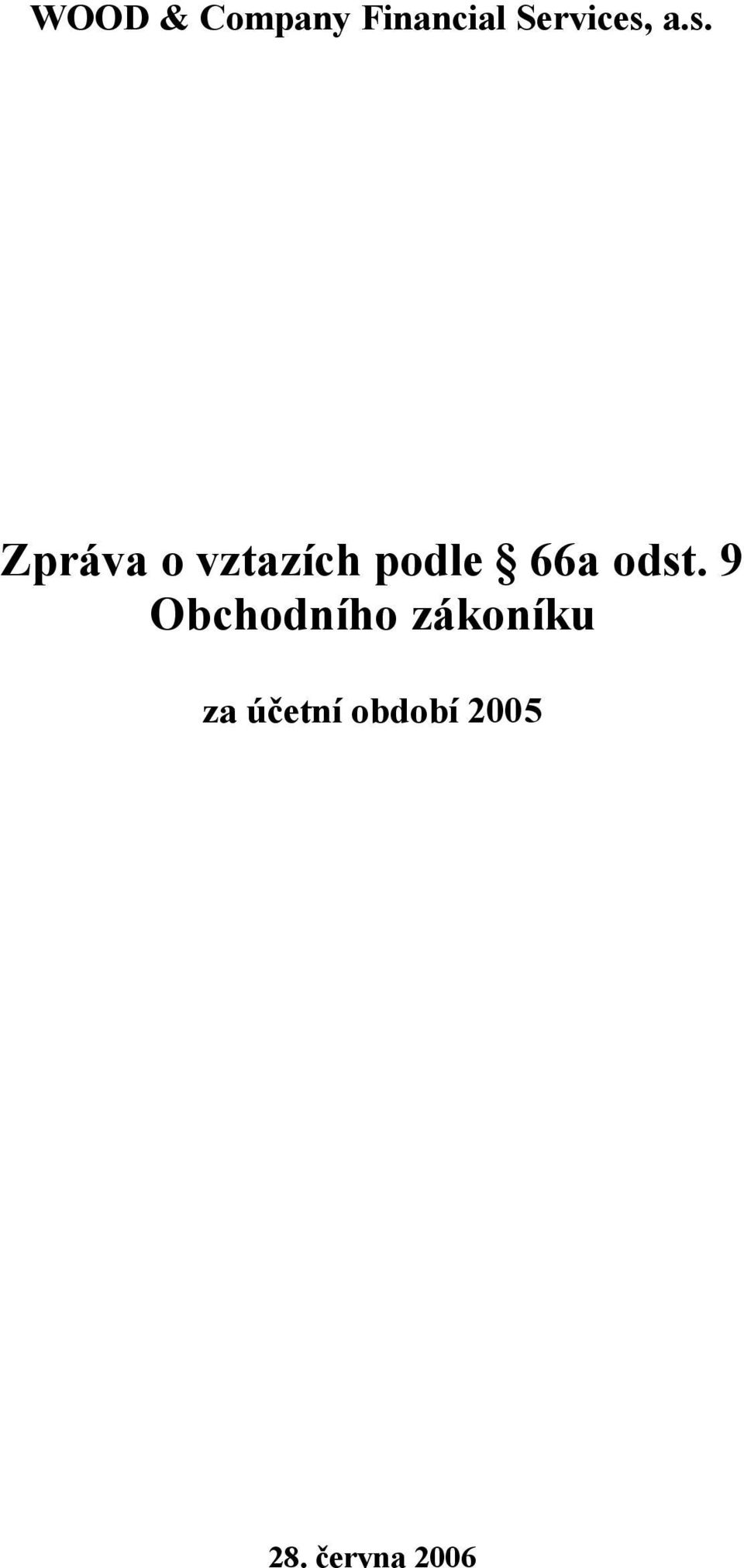 WOOD & Company Financial Services, a.s.

Zpráva o vztazích podle § 66a odst. 9 Obchodního zákoníku

za účetní období 2005

28. června 2006